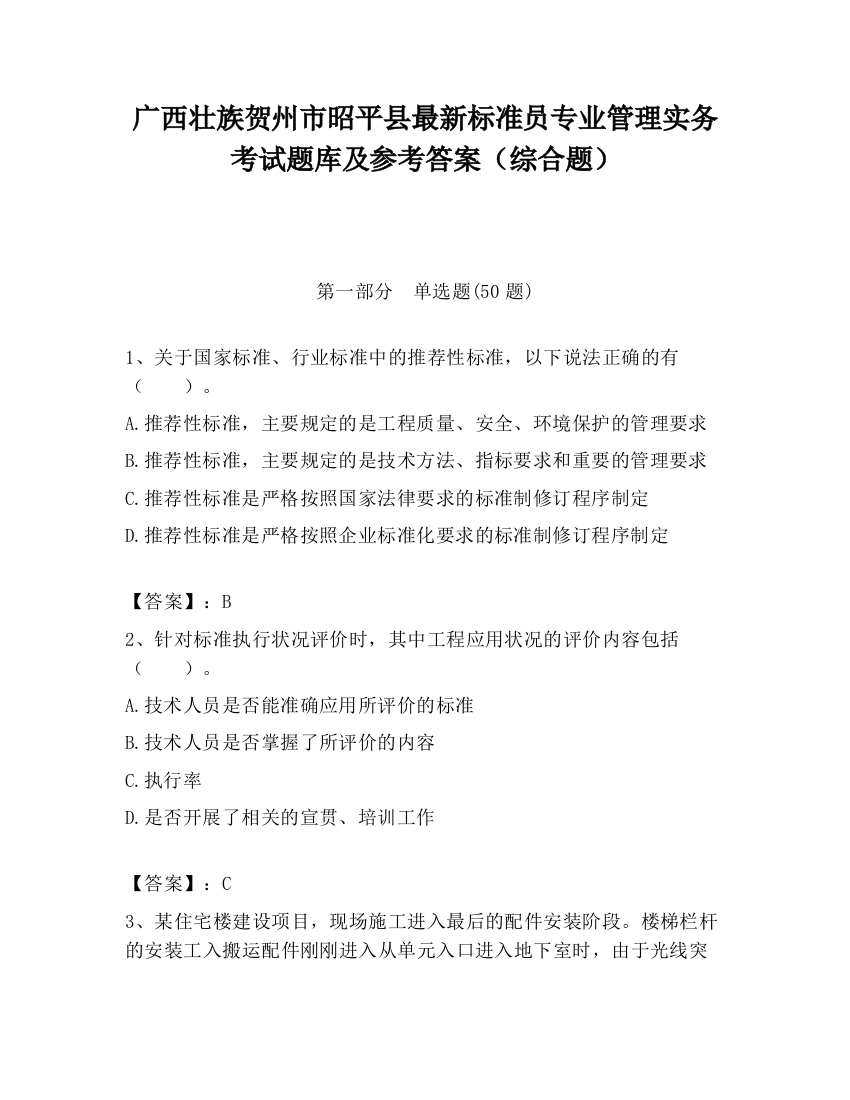 广西壮族贺州市昭平县最新标准员专业管理实务考试题库及参考答案（综合题）

第一部分　单选题(50 题)

1、关于国家标准、行业标准中的推荐性标准，以下说法正确的有（　　）。

A.推荐性标准，主要规定的是工程质量、安全、环境保护的管理要求

B.推荐性标准，主要规定的是技术方法、指标要求和重要的管理要求

C.推荐性标准是严格按照国家法律要求的标准制修订程序制定

D.推荐性标准是严格按照企业标准化要求的标准制修订程序制定

【答案】：B

2、针对标准执行状况评价时，其中工程应用状况的评价内容包括（　　）。

A.技术人员是否能准确应用所评价的标准

B.技术人员是否掌握了所评价的内容

C.执行率

D.是否开展了相关的宣贯、培训工作

【答案】：C

3、某住宅楼建设项目，现场施工进入最后的配件安装阶段。楼梯栏杆的安装工入搬运配件刚刚进入从单元入口进入地下室时，由于光线突